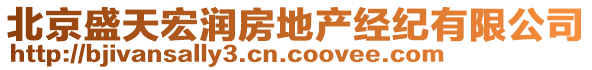 北京盛天宏润房地产经纪有限公司
http://bjivansally3.cn.coovee.com